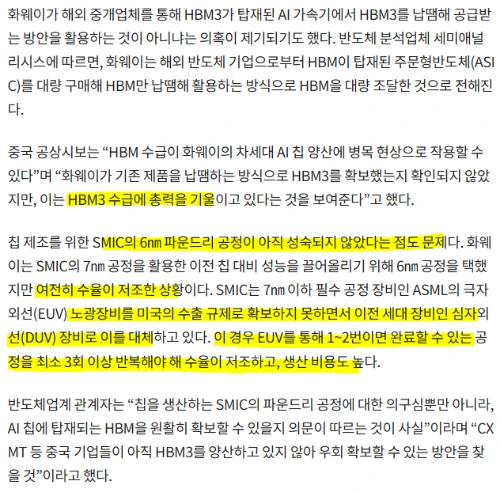 화웨이가 해외 중개업체를 통해 HBM3가 탑재된 AI 가속기에서 HBM3를 납땜해 공급받는 방안을 활용하는 것이 아니냐는 의혹이 제기되기도 했다. 반도체 분석업체 세미애널리시스에 따르면, 화웨이는 해외 반도체 기업으로부터 HBM이 탑재된 주문형반도체(ASIC)를 대량 구매해 HBM만 납땜해 활용하는 방식으로 HBM을 대량 조달한 것으로 전해진다.

중국 공상시보는 “HBM 수급이 화웨이의 차세대 AI 칩 양산에 병목 현상으로 작용할 수 있다”며 “화웨이가 기존 제품을 납땜하는 방식으로 HBM3를 확보했는지 확인되지 않았지만, 이는 HBM3 수급에 총력을 기울이고 있다는 것을 보여준다”고 했다.

칩 제조를 위한 SMIC의 6㎚ 파운드리 공정이 아직 성숙되지 않았다는 점도 문제다. 화웨이는 SMIC의 7㎚ 공정을 활용한 이전 칩 대비 성능을 끌어올리기 위해 6㎚ 공정을 택했지만 여전히 수율이 저조한 상황이다. SMIC는 7㎚ 이하 필수 공정 장비인 ASML의 극자외선(EUV) 노광장비를 미국의 수출 규제로 확보하지 못하면서 이전 세대 장비인 심자외선(DUV) 장비로 이를 대체하고 있다. 이 경우 EUV를 통해 1~2번이면 완료할 수 있는 공정을 최소 3회 이상 반복해야 해 수율이 저조하고, 생산 비용도 높다.

반도체업계 관계자는 “칩을 생산하는 SMIC의 파운드리 공정에 대한 의구심뿐만 아니라, AI 칩에 탑재되는 HBM을 원활히 확보할 수 있을지 의문이 따르는 것이 사실”이라며 “CXMT 등 중국 기업들이 아직 HBM3를 양산하고 있지 않아 우회 확보할 수 있는 방안을 찾을 것”이라고 했다.